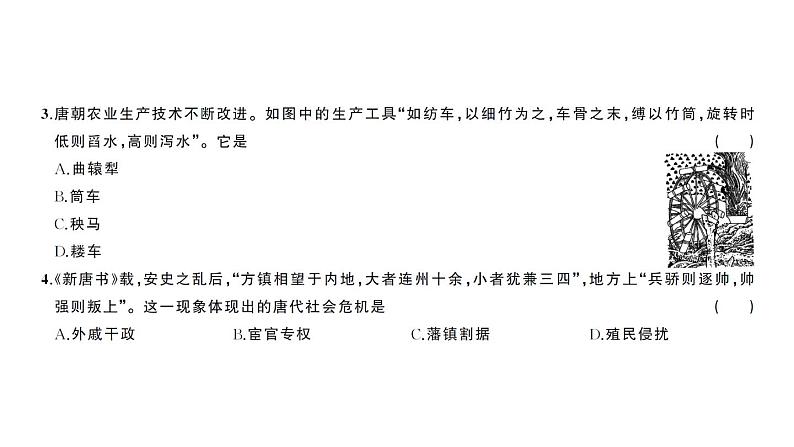 3.唐朝农业生产技术不断改进。如图中的生产工具“如纺车，以细竹为之，车骨之末，缚以竹筒，旋转时低则舀水，高则泻水”。它是 ( )

A.曲辕犁

B.筒车

C.秧马

D.耧车

4.《新唐书》载，安史之乱后，“方镇相望于内地，大者连州十余，小者犹兼三四”，地方上“兵骄则逐帅，帅强则叛上”。这一现象体现出的唐代社会危机是 ( )

A.外戚干政 B.宦官专权 C.藩镇割据 D.殖民侵扰